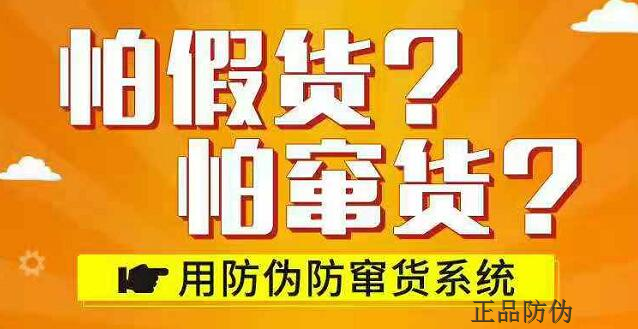 怕假货？
怕窜货？

用防伪防窜货系统

正品防伪